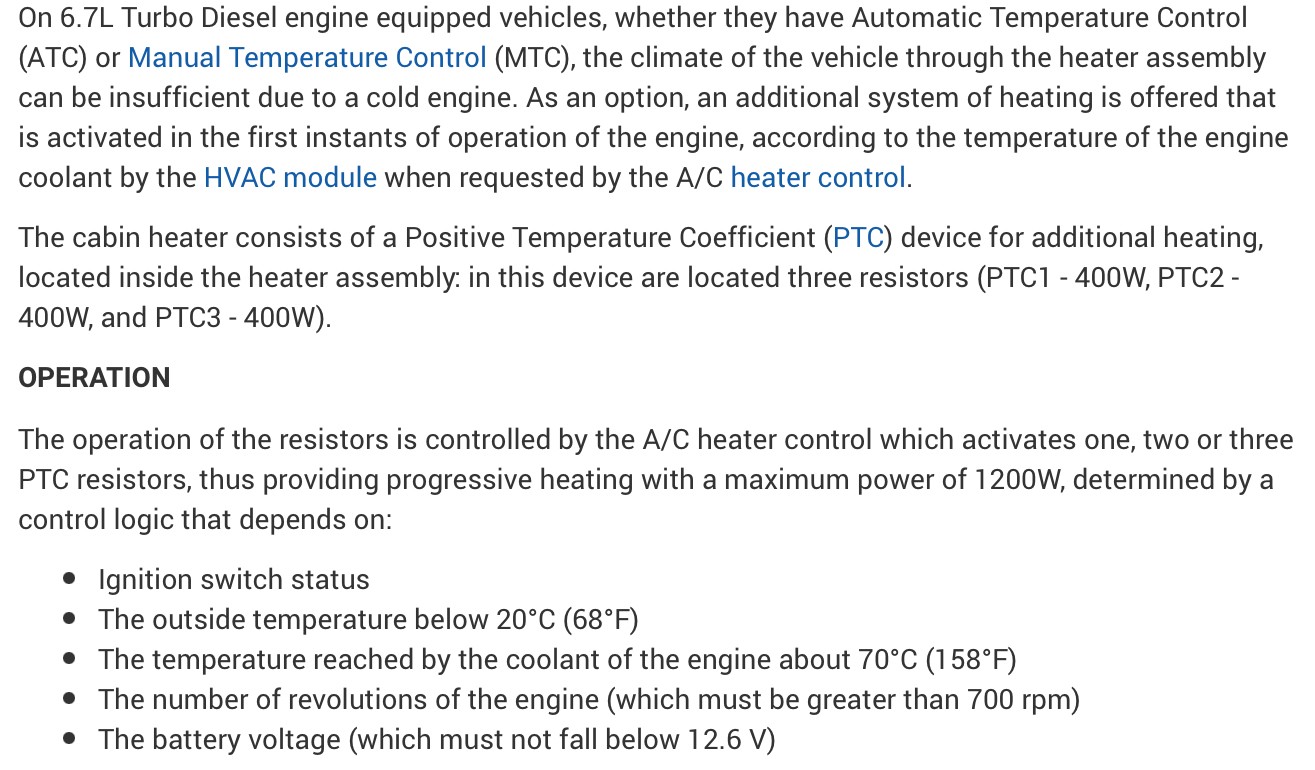 On 6.7L Turbo Diesel engine equipped vehicles, whether they have Automatic Temperature Control (ATC) or Manual Temperature Control (MTC), the climate of the vehicle through the heater assembly can be insufficient due to a cold engine. As an option, an additional system of heating is offered that is activated in the first instants of operation of the engine, according to the temperature of the engine coolant by the HVAC module when requested by the A/C heater control.

The cabin heater consists of a Positive Temperature Coefficient (PTC) device for additional heating, located inside the heater assembly: in this device are located three resistors (PTC1 - 400W, PTC2 - 400W, and PTC3 - 400W).

OPERATION

The operation of the resistors is controlled by the A/C heater control which activates one, two or three PTC resistors, thus providing progressive heating with a maximum power of 1200W, determined by a control logic that depends on:

- Ignition switch status
- The outside temperature below 20°C (68°F)
- The temperature reached by the coolant of the engine about 70°C (158°F)
- The number of revolutions of the engine (which must be greater than 700 rpm)
- The battery voltage (which must not fall below 12.6 V)